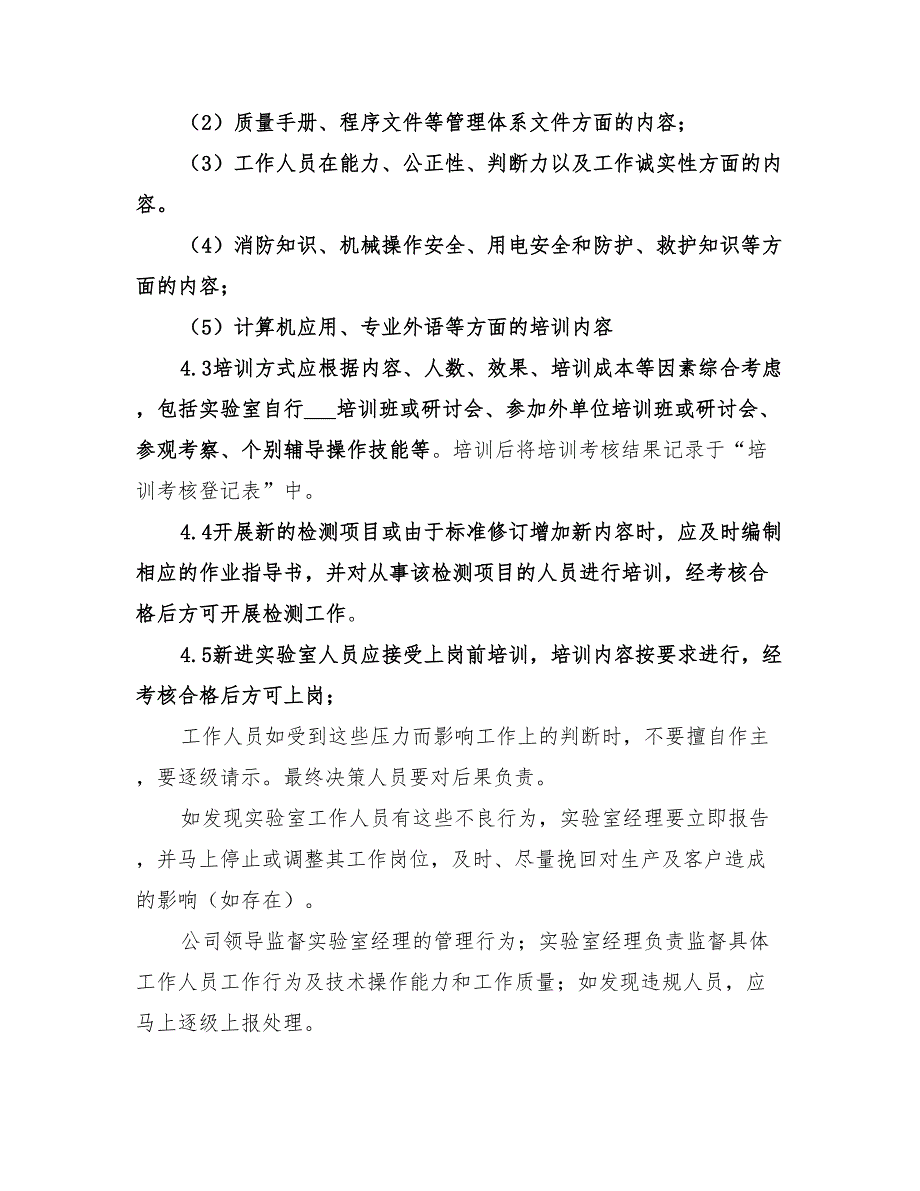 （2）质量手册、程序文件等管理体系文件方面的内容；

（3）工作人员在能力、公正性、判断力以及工作诚实性方面的内容。

（4）消防知识、机械操作安全、用电安全和防护、救护知识等方面的内容；

（5）计算机应用、专业外语等方面的培训内容

4.3培训方式应根据内容、人数、效果、培训成本等因素综合考虑，包括实验室自行___培训班或研讨会、参加外单位培训班或研讨会、参观考察、个别辅导操作技能等。培训后将培训考核结果记录于“培训考核登记表”中。

4.4开展新的检测项目或由于标准修订增加新内容时，应及时编制相应的作业指导书，并对从事该检测项目的人员进行培训，经考核合格后方可开展检测工作。

4.5新进实验室人员应接受上岗前培训，培训内容按要求进行，经考核合格后方可上岗；

工作人员如受到这些压力而影响工作上的判断时，不要擅自作主，要逐级请示。最终决策人员要对后果负责。

如发现实验室工作人员有这些不良行为，实验室经理要立即报告，并马上停止或调整其工作岗位，及时、尽量挽回对生产及客户造成的影响（如存在）。

公司领导监督实验室经理的管理行为；实验室经理负责监督具体工作人员工作行为及技术操作能力和工作质量；如发现违规人员，应马上逐级上报处理。